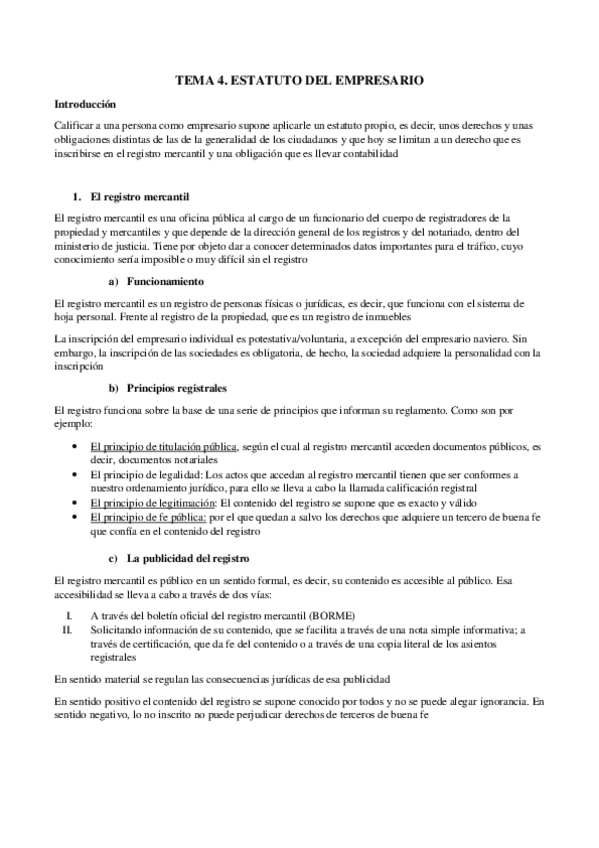 TEMA 4. ESTATUTO DEL EMPRESARIO

Introducción

Calificar a una persona como empresario supone aplicarle un estatuto propio, es decir, unos derechos y unas obligaciones distintas de las de la generalidad de los ciudadanos y que hoy se limitan a un derecho que es inscribirse en el registro mercantil y una obligación que es llevar contabilidad

1. El registro mercantil

El registro mercantil es una oficina pública al cargo de un funcionario del cuerpo de registradores de la propiedad y mercantiles y que depende de la dirección general de los registros y del notariado, dentro del ministerio de justicia. Tiene por objeto dar a conocer determinados datos importantes para el tráfico, cuyo conocimiento sería imposible o muy difícil sin el registro

a) Funcionamiento

El registro mercantil es un registro de personas físicas o jurídicas, es decir, que funciona con el sistema de hoja personal. Frente al registro de la propiedad, que es un registro de inmuebles

La inscripción del empresario individual es potestativa/voluntaria, a excepción del empresario naviero. Sin embargo, la inscripción de las sociedades es obligatoria, de hecho, la sociedad adquiere la personalidad con la inscripción

b) Principios registrales

El registro funciona sobre la base de una serie de principios que informan su reglamento. Como son por ejemplo:

• El principio de titulación pública, según el cual al registro mercantil acceden documentos públicos, es decir, documentos notariales
• El principio de legalidad: Los actos que accedan al registro mercantil tienen que ser conformes a nuestro ordenamiento jurídico, para ello se lleva a cabo la llamada calificación registral
• El principio de legitimación: El contenido del registro se supone que es exacto y válido
• El principio de fe pública: por el que quedan a salvo los derechos que adquiere un tercero de buena fe que confía en el contenido del registro

c) La publicidad del registro

El registro mercantil es público en un sentido formal, es decir, su contenido es accesible al público. Esa accesibilidad se lleva a cabo a través de dos vías:

I. A través del boletín oficial del registro mercantil (BORME)
II. Solicitando información de su contenido, que se facilita a través de una nota simple informativa; a través de certificación, que da fe del contenido o a través de una copia literal de los asientos registrales

En sentido material se regulan las consecuencias jurídicas de esa publicidad

En sentido positivo el contenido del registro se supone conocido por todos y no se puede alegar ignorancia. En sentido negativo, lo no inscrito no puede perjudicar derechos de terceros de buena fe